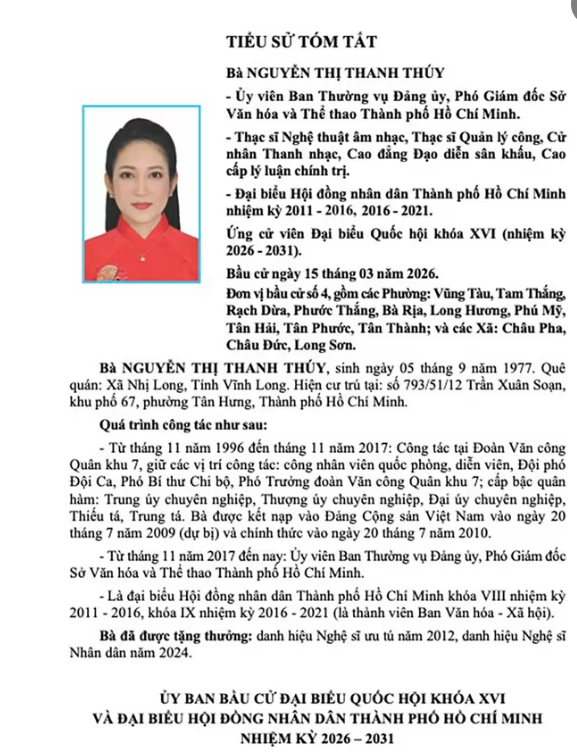 TIỂU SỬ TÓM TẮT

Bà NGUYỄN THỊ THANH THÚY

- Ủy viên Ban Thường vụ Đảng ủy, Phó Giám đốc Sở Văn hóa và Thể thao Thành phố Hồ Chí Minh.

- Thạc sĩ Nghệ thuật âm nhạc, Thạc sĩ Quản lý công, Cử nhân Thanh nhạc, Cao đẳng Đạo diễn sân khấu, Cao cấp lý luận chính trị.

- Đại biểu Hội đồng nhân dân Thành phố Hồ Chí Minh nhiệm kỳ 2011 - 2016, 2016 - 2021.

Ứng cử viên Đại biểu Quốc hội khóa XVI (nhiệm kỳ 2026 - 2031).

Bầu cử ngày 15 tháng 03 năm 2026.

Đơn vị bầu cử số 4, gồm các Phường: Vũng Tàu, Tam Thắng, Rạch Dừa, Phước Thắng, Bà Rịa, Long Hương, Phú Mỹ, Tân Hải, Tân Phước, Tân Thành; và các Xã: Châu Pha, Châu Đức, Long Sơn.

Bà NGUYỄN THỊ THANH THÚY, sinh ngày 05 tháng 9 năm 1977. Quê quán: Xã Nhị Long, Tỉnh Vĩnh Long. Hiện cư trú tại: số 793/51/12 Trần Xuân Soạn, khu phố 67, phường Tân Hưng, Thành phố Hồ Chí Minh.

Quá trình công tác như sau:

- Từ tháng 11 năm 1996 đến tháng 11 năm 2017: Công tác tại Đoàn Văn công Quân khu 7, giữ các vị trí công tác: công nhân viên quốc phòng, diễn viên, Đội phó Đội Ca, Phó Bí thư Chi bộ, Phó Trưởng đoàn Văn công Quân khu 7; cấp bậc quân hàm: Trung úy chuyên nghiệp, Thượng úy chuyên nghiệp, Đại úy chuyên nghiệp, Thiếu tá, Trung tá. Bà được kết nạp vào Đảng Cộng sản Việt Nam vào ngày 20 tháng 7 năm 2009 (dự bị) và chính thức vào ngày 20 tháng 7 năm 2010.

- Từ tháng 11 năm 2017 đến nay: Ủy viên Ban Thường vụ Đảng ủy, Phó Giám đốc Sở Văn hóa và Thể thao Thành phố Hồ Chí Minh.

- Là đại biểu Hội đồng nhân dân Thành phố Hồ Chí Minh khóa VIII nhiệm kỳ 2011 - 2016, khóa IX nhiệm kỳ 2016 - 2021 (là thành viên Ban Văn hóa - Xã hội).

Bà đã được tặng thưởng: danh hiệu Nghệ sĩ ưu tú năm 2012, danh hiệu Nghệ sĩ Nhân dân năm 2024.

ỦY BAN BẦU CỬ ĐẠI BIỂU QUỐC HỘI KHÓA XVI
VÀ ĐẠI BIỂU HỘI ĐỒNG NHÂN DÂN THÀNH PHỐ HỒ CHÍ MINH
NHIỆM KỲ 2026 – 2031